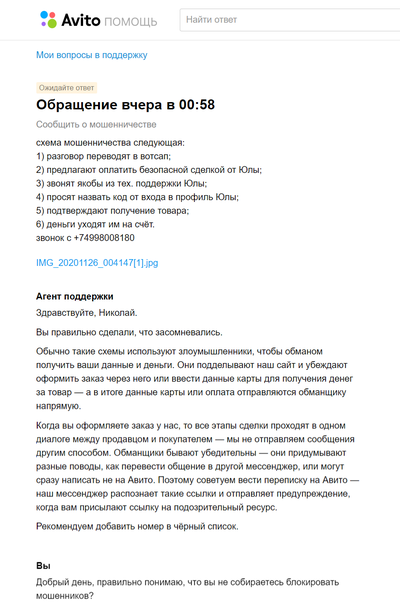 Avito ПОМОЩЬ

Найти ответ

Мои вопросы в поддержку

Ожидайте ответ

Обращение вчера в 00:58

Сообщить о мошенничестве

схема мошенничества следующая:
1) разговор переводят в вотсап;
2) предлагают оплатить безопасной сделкой от Юлы;
3) звонят якобы из тех. поддержки Юлы;
4) просят назвать код от входа в профиль Юлы;
5) подтверждают получение товара;
6) деньги уходят им на счёт.
звонок с +74998008180

IMG_20201126_004147[1].jpg

Агент поддержки

Здравствуйте, Николай.

Вы правильно сделали, что засомневались.

Обычно такие схемы используют злоумышленники, чтобы обманом получить ваши данные и деньги. Они подделывают наш сайт и убеждают оформить заказ через него или ввести данные карты для получения денег за товар — а в итоге данные карты или оплата отправляются обманщику напрямую.

Когда вы оформляете заказ у нас, то все этапы сделки проходят в одном диалоге между продавцом и покупателем — мы не отправляем сообщения другим способом. Обманщики бывают убедительны — они придумывают разные поводы, как перевести общение в другой мессенджер, или могут сразу написать не на Авито. Поэтому советуем вести переписку на Авито — наш мессенджер распознает такие ссылки и отправляет предупреждение, когда вам присылают ссылку на подозрительный ресурс.

Рекомендуем добавить номер в чёрный список.

Вы

Добрый день, правильно понимаю, что вы не собираетесь блокировать мошенников?